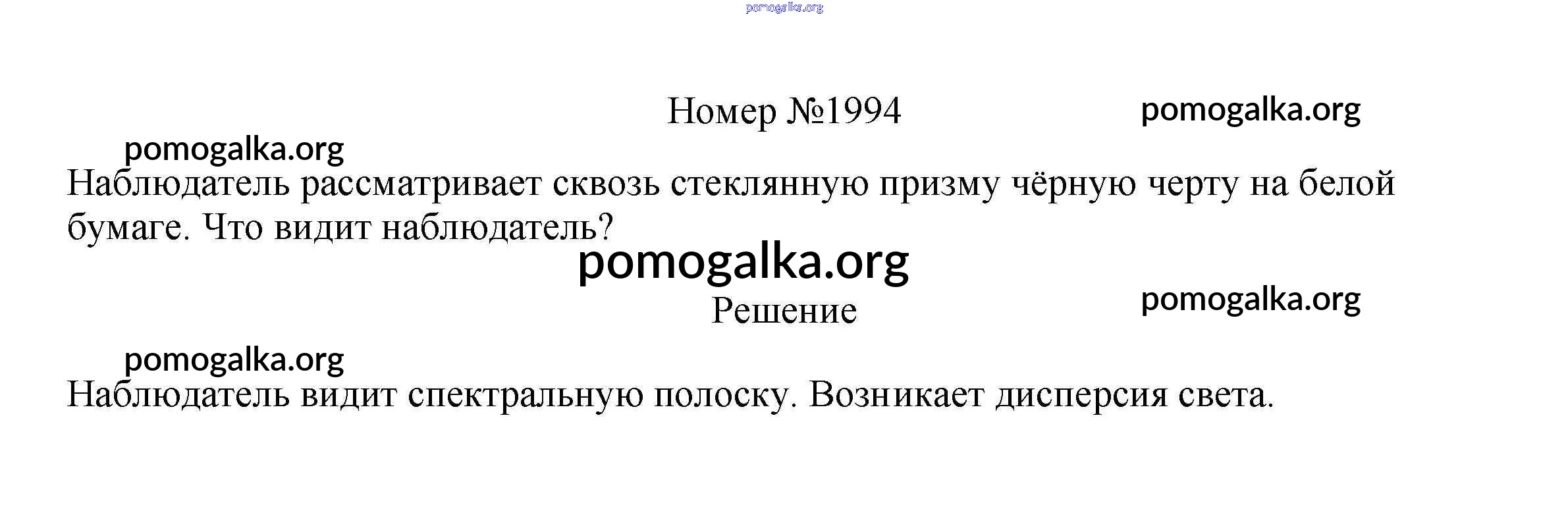 Номер №1994

Наблюдатель рассматривает сквозь стеклянную призму чёрную черту на белой бумаге. Что видит наблюдатель?

Решение

Наблюдатель видит спектральную полоску. Возникает дисперсия света.

pomogalka.org